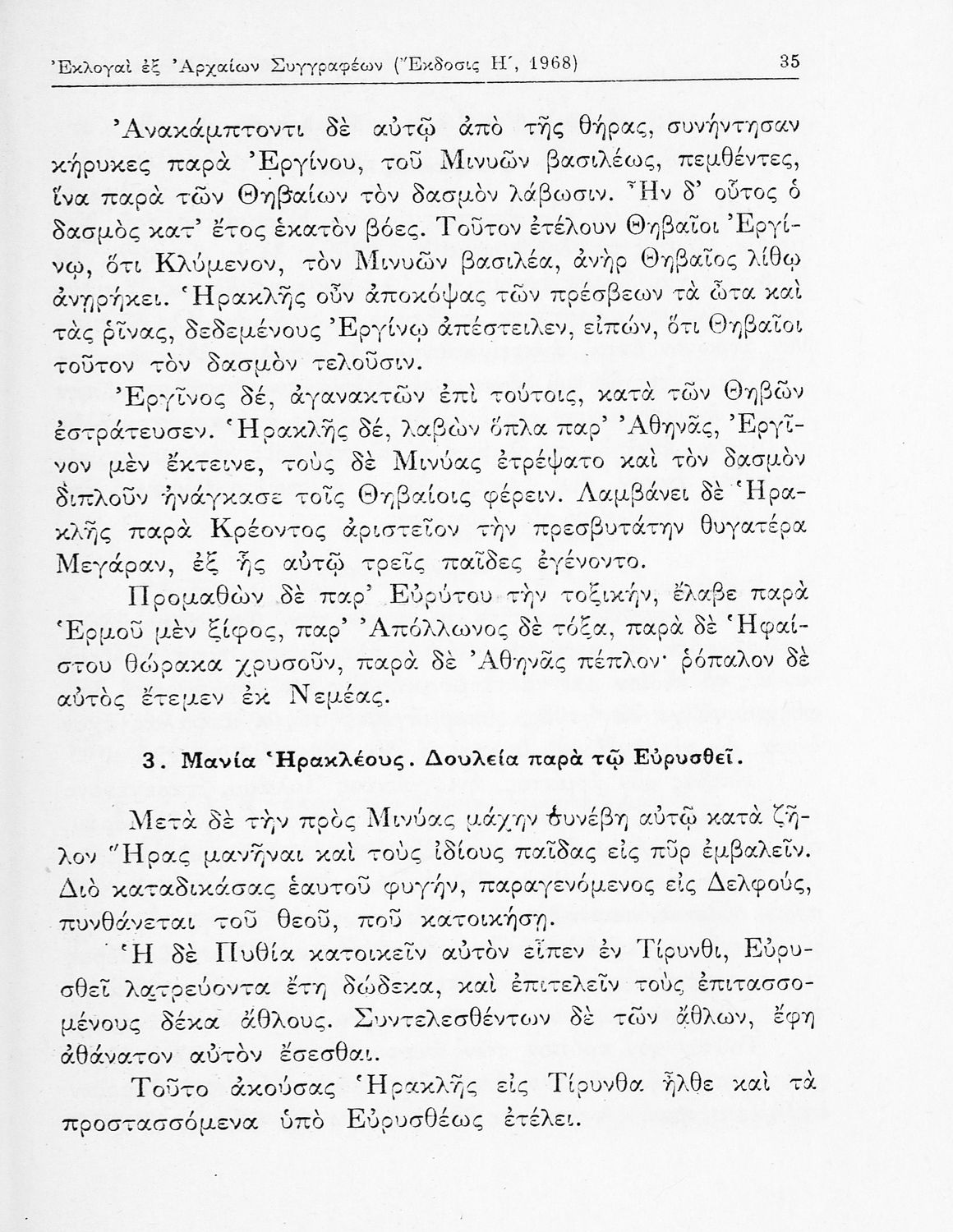 Ἐκλογαὶ ἐξ Ἀρχαίων Συγγραφέων (Ἔκδοσις Η΄, 1968) 35

Ἀνακάμπτοντι δὲ αὐτῷ ἀπὸ τῆς θήρας, συνήντησαν κήρυκες παρὰ Ἐργίνου, τοῦ Μινυῶν βασιλέως, πεμθέντες, ἵνα παρὰ τῶν Θηβαίων τὸν δασμὸν λάβωσιν. Ἦν δ' οὗτος ὁ δασμὸς κατ' ἔτος ἑκατὸν βόες. Τοῦτον ἐτέλουν Θηβαῖοι Ἐργίνῳ, ὅτι Κλύμενον, τὸν Μινυῶν βασιλέα, ἀνὴρ Θηβαῖος λίθῳ ἀνῃρήκει. Ἡρακλῆς οὖν ἀποκόψας τῶν πρέσβεων τὰ ὦτα καὶ τὰς ῥῖνας, δεδεμένους Ἐργίνῳ ἀπέστειλεν, εἰπών, ὅτι Θηβαῖοι τοῦτον τὸν δασμὸν τελοῦσιν.

Ἐργῖνος δέ, ἀγανακτῶν ἐπὶ τούτοις, κατὰ τῶν Θηβῶν ἐστράτευσεν. Ἡρακλῆς δέ, λαβὼν ὅπλα παρ' Ἀθηνᾶς, Ἐργῖνον μὲν ἔκτεινε, τοὺς δὲ Μινύας ἐτρέψατο καὶ τὸν δασμὸν διπλοῦν ἠνάγκασε τοῖς Θηβαίοις φέρειν. Λαμβάνει δὲ Ἡρακλῆς παρὰ Κρέοντος ἀριστεῖον τὴν πρεσβυτάτην θυγατέρα Μεγάραν, ἐξ ἧς αὐτῷ τρεῖς παῖδες ἐγένοντο.

Προμαθὼν δὲ παρ' Εὐρύτου τὴν τοξικήν, ἔλαβε παρὰ Ἑρμοῦ μὲν ξίφος, παρ' Ἀπόλλωνος δὲ τόξα, παρὰ δὲ Ἡφαίστου θώρακα χρυσοῦν, παρὰ δὲ Ἀθηνᾶς πέπλον· ῥόπαλον δὲ αὐτὸς ἔτεμεν ἐκ Νεμέας.

3. Μανία Ἡρακλέους. Δουλεία παρὰ τῷ Εὐρυσθεῖ.

Μετὰ δὲ τὴν πρὸς Μινύας μάχην συνέβη αὐτῷ κατὰ ζῆλον Ἥρας μανῆναι καὶ τοὺς ἰδίους παῖδας εἰς πῦρ ἐμβαλεῖν. Διὸ καταδικάσας ἑαυτοῦ φυγήν, παραγενόμενος εἰς Δελφούς, πυνθάνεται τοῦ θεοῦ, ποῦ κατοικήσῃ.

Ἡ δὲ Πυθία κατοικεῖν αὐτὸν εἶπεν ἐν Τίρυνθι, Εὐρυσθεῖ λατρεύοντα ἔτη δώδεκα, καὶ ἐπιτελεῖν τοὺς ἐπιτασσομένους δέκα ἄθλους. Συντελεσθέντων δὲ τῶν ἄθλων, ἔφη ἀθάνατον αὐτὸν ἔσεσθαι.

Τοῦτο ἀκούσας Ἡρακλῆς εἰς Τίρυνθα ἦλθε καὶ τὰ προστασσόμενα ὑπὸ Εὐρυσθέως ἐτέλει.